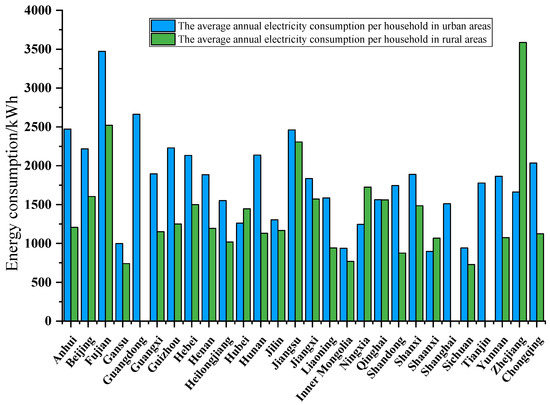 The average annual electricity consumption per household in urban areas
The average annual electricity consumption per household in rural areas

Energy consumption/kWh

4000
3500
3000
2500
2000
1500
1000
500
0

Anhui
Beijing
Fujian
Gansu
Guangdong
Guangxi
Guizhou
Hebei
Henan
Heilongjiang
Hubei
Hunan
Jilin
Jiangsu
Jiangxi
Liaoning
Inner Mongolia
Ningxia
Qinghai
Shandong
Shanxi
Shaanxi
Shanghai
Sichuan
Tianjin
Yunnan
Zhejiang
Chongqing